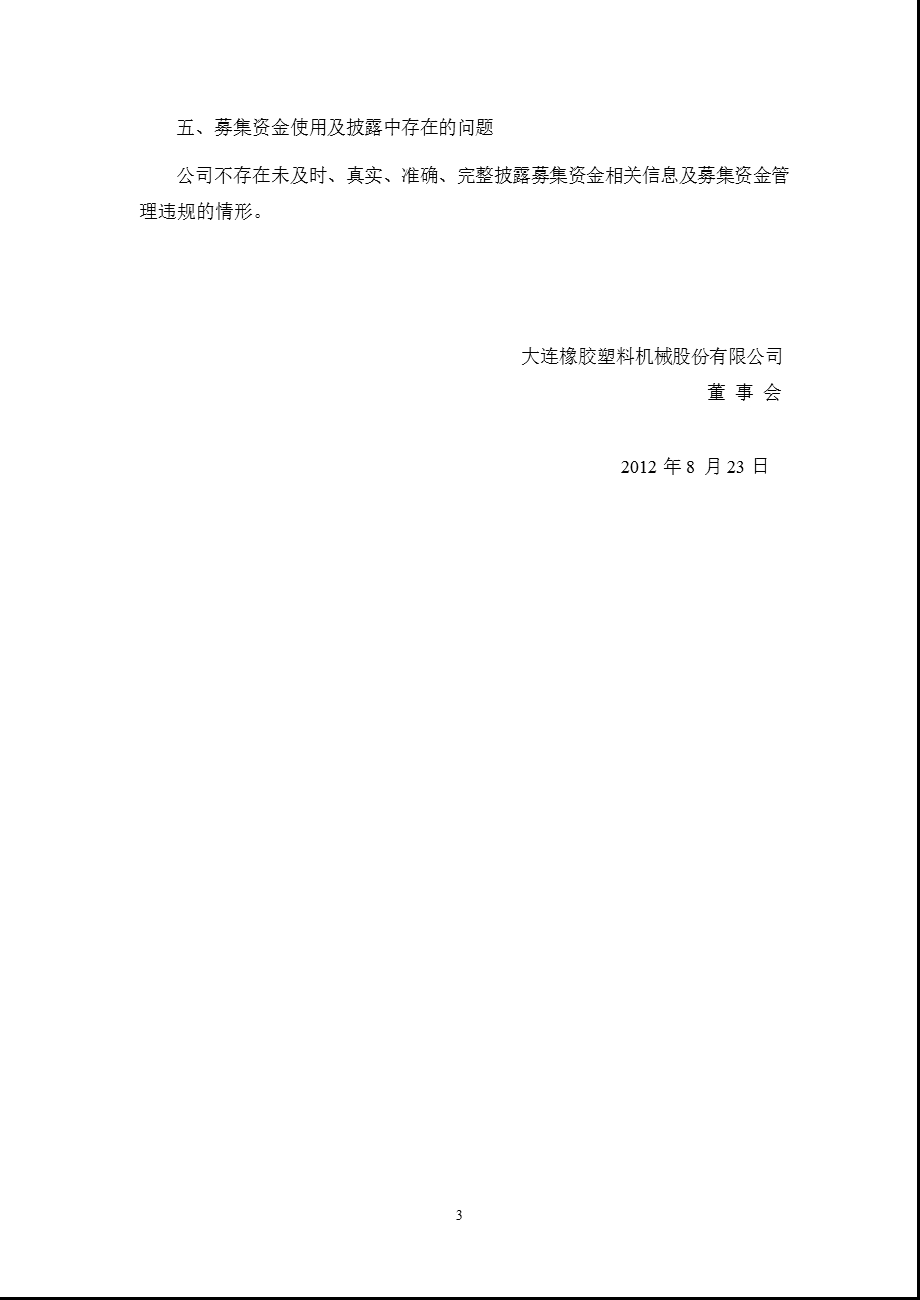 五、募集资金使用及披露中存在的问题

公司不存在未及时、真实、准确、完整披露募集资金相关信息及募集资金管理违规的情形。

大连橡胶塑料机械股份有限公司
董 事 会

2012 年 8 月 23 日

3